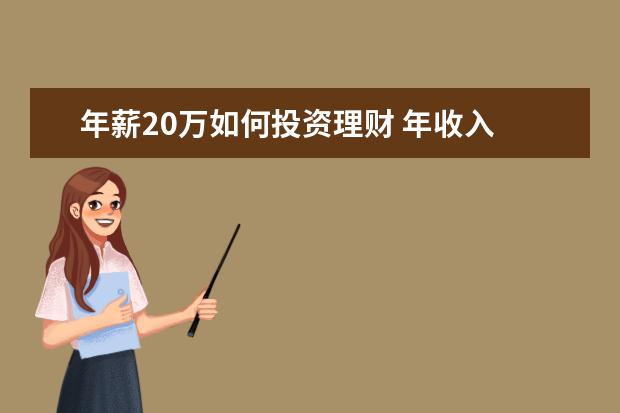 年薪20万如何投资理财 年收入